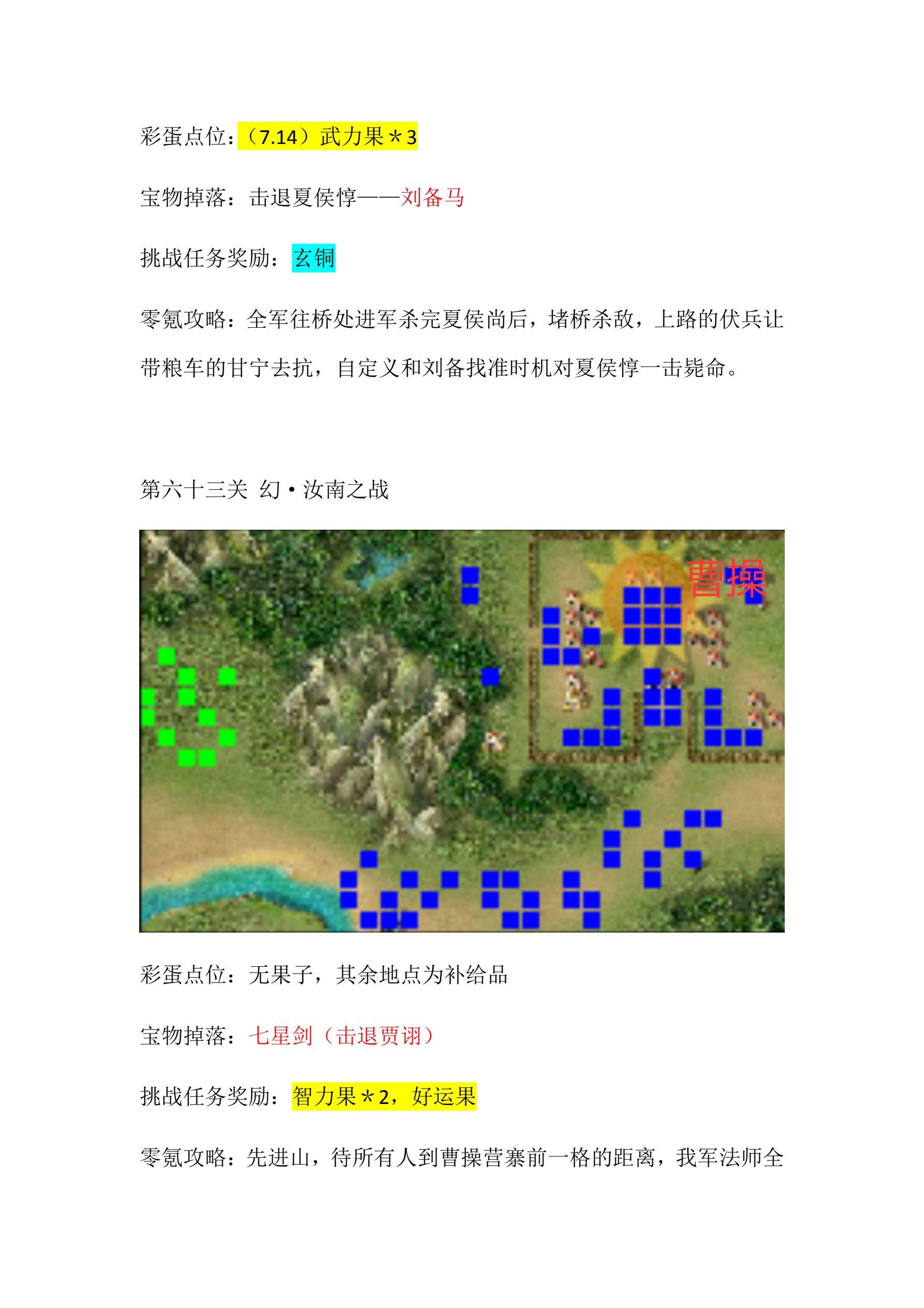 彩蛋点位：（7.14）武力果＊3

宝物掉落：击退夏侯惇——刘备马

挑战任务奖励：玄铜

零氪攻略：全军往桥处进军杀完夏侯尚后，堵桥杀敌，上路的伏兵让带粮车的甘宁去抗，自定义和刘备找准时机对夏侯惇一击毙命。

第六十三关 幻·汝南之战

曹操

彩蛋点位：无果子，其余地点为补给品

宝物掉落：七星剑（击退贾诩）

挑战任务奖励：智力果＊2，好运果

零氪攻略：先进山，待所有人到曹操营寨前一格的距离，我军法师全